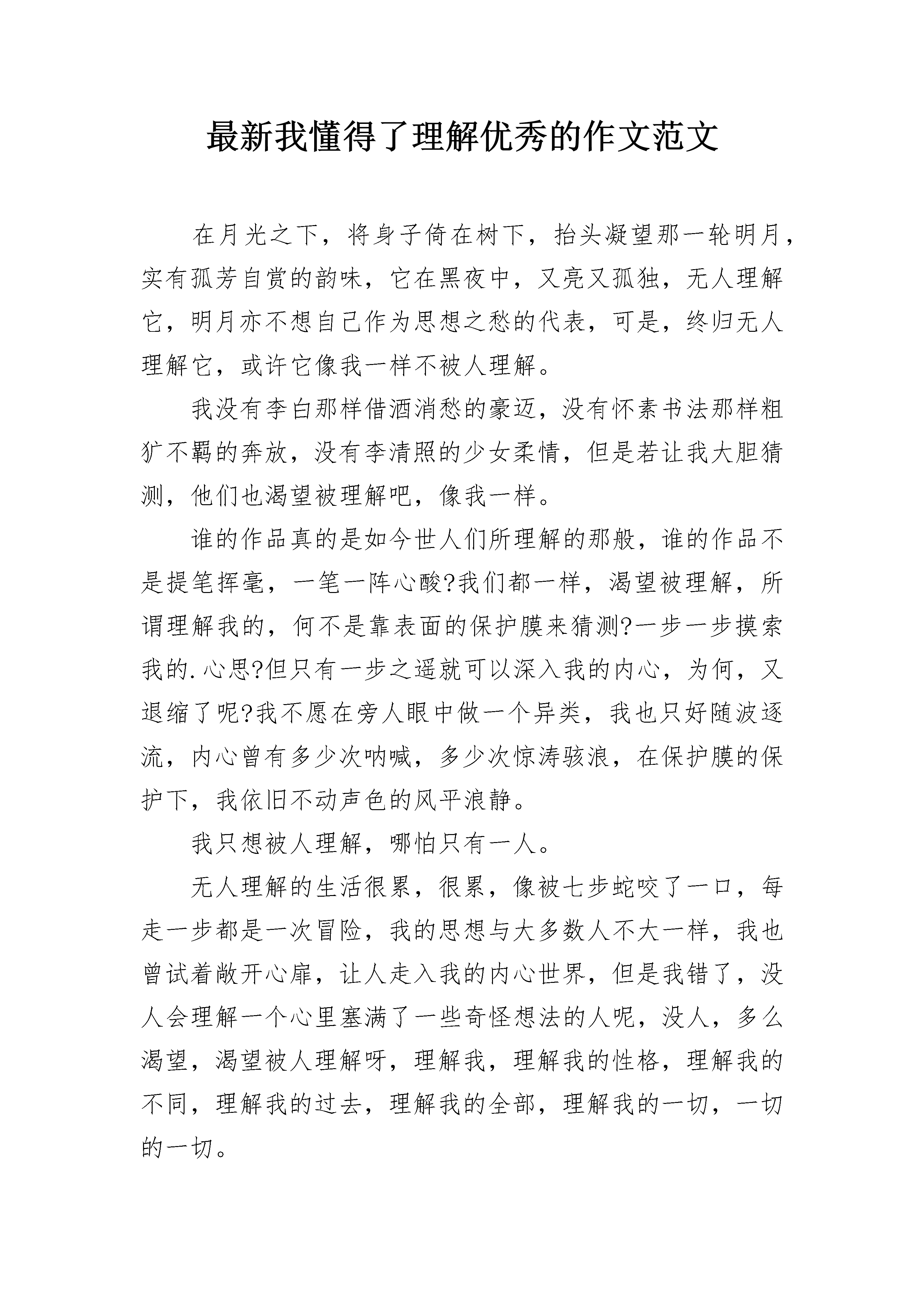 最新我懂得了理解优秀的作文范文

在月光之下，将身子倚在树下，抬头凝望那一轮明月，实有孤芳自赏的韵味，它在黑夜中，又亮又孤独，无人理解它，明月亦不想自己作为思想之愁的代表，可是，终归无人理解它，或许它像我一样不被人理解。

我没有李白那样借酒消愁的豪迈，没有怀素书法那样粗犷不羁的奔放，没有李清照的少女柔情，但是若让我大胆猜测，他们也渴望被理解吧，像我一样。

谁的作品真的是如今世人们所理解的那般，谁的作品不是提笔挥毫，一笔一阵心酸?我们都一样，渴望被理解，所谓理解我的，何不是靠表面的保护膜来猜测?一步一步摸索我的.心思?但只有一步之遥就可以深入我的内心，为何，又退缩了呢?我不愿在旁人眼中做一个异类，我也只好随波逐流，内心曾有多少次呐喊，多少次惊涛骇浪，在保护膜的保护下，我依旧不动声色的风平浪静。

我只想被人理解，哪怕只有一人。

无人理解的生活很累，很累，像被七步蛇咬了一口，每走一步都是一次冒险，我的思想与大多数人不大一样，我也曾试着敞开心扉，让人走入我的内心世界，但是我错了，没人会理解一个心里塞满了一些奇怪想法的人呢，没人，多么渴望，渴望被人理解呀，理解我，理解我的性格，理解我的不同，理解我的过去，理解我的全部，理解我的一切，一切的一切。